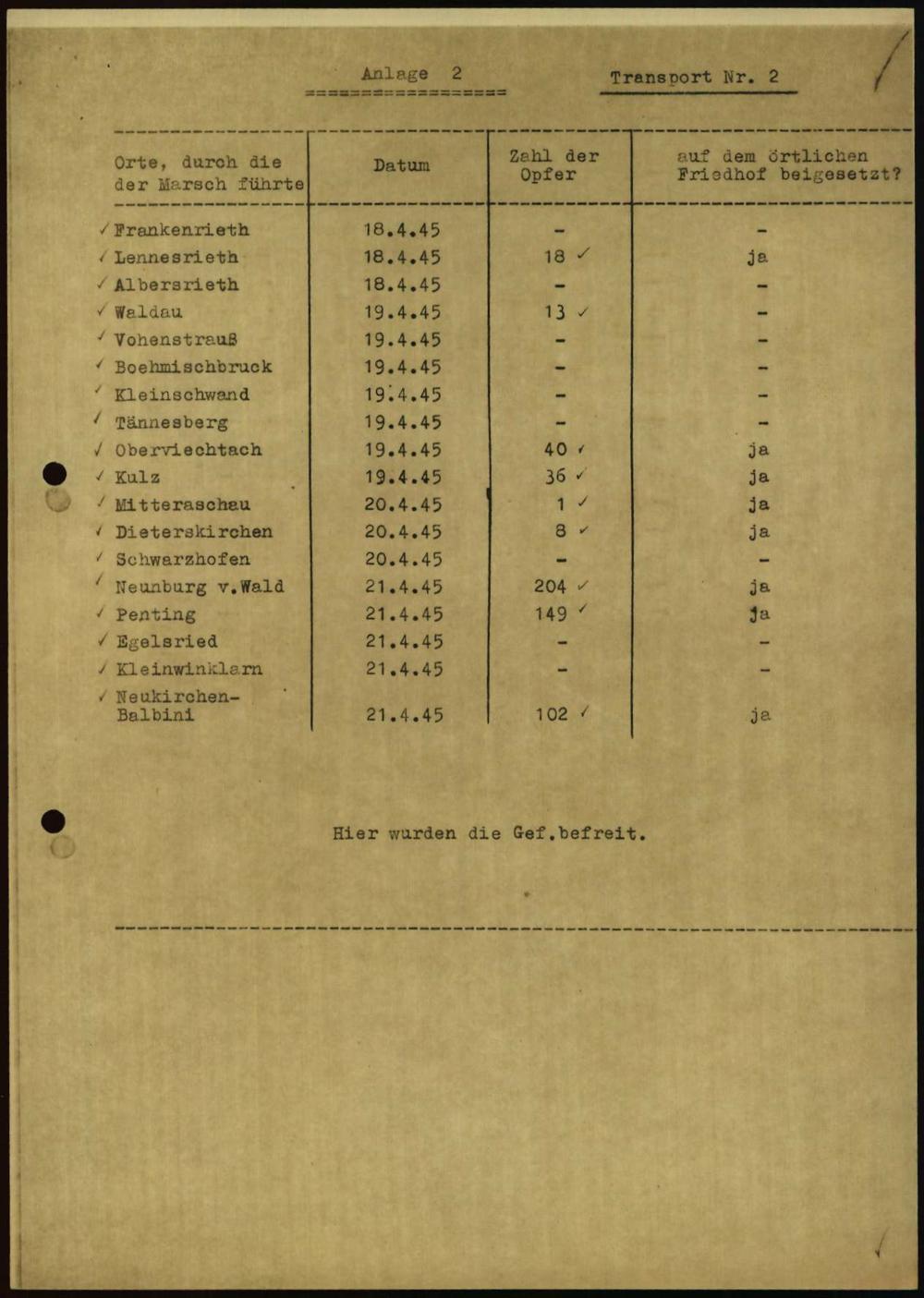 Anlage 2

Transport Nr. 2

| Orte, durch die der Marsch führte | Datum | Zahl der Opfer | auf dem örtlichen Friedhof beigesetzt? |
|---|---|---|---|
| ✓ Frankenrieth | 18.4.45 | - | - |
| ✓ Lennesrieth | 18.4.45 | 18 ✓ | ja |
| ✓ Albersrieth | 18.4.45 | - | - |
| ✓ Waldau | 19.4.45 | 13 ✓ | - |
| ✓ Vohenstrauß | 19.4.45 | - | - |
| ✓ Boehmischbruck | 19.4.45 | - | - |
| ✓ Kleinschwand | 19.4.45 | - | - |
| ✓ Tännesberg | 19.4.45 | - | - |
| ✓ Oberviechtach | 19.4.45 | 40 ✓ | ja |
| ✓ Kulz | 19.4.45 | 36 ✓ | ja |
| ✓ Mitteraschau | 20.4.45 | 1 ✓ | ja |
| ✓ Dieterskirchen | 20.4.45 | 8 ✓ | ja |
| ✓ Schwarzhofen | 20.4.45 | - | - |
| ✓ Neunburg v.Wald | 21.4.45 | 204 ✓ | ja |
| ✓ Penting | 21.4.45 | 149 ✓ | ja |
| ✓ Egelsried | 21.4.45 | - | - |
| ✓ Kleinwinklarn | 21.4.45 | - | - |
| ✓ Neukirchen-Balbini | 21.4.45 | 102 ✓ | ja |

Hier wurden die Gef.befreit.